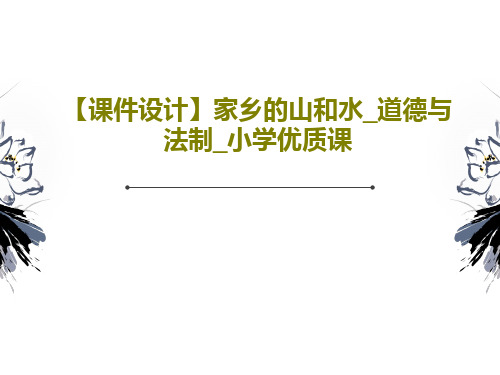 【课件设计】家乡的山和水_道德与法制_小学优质课